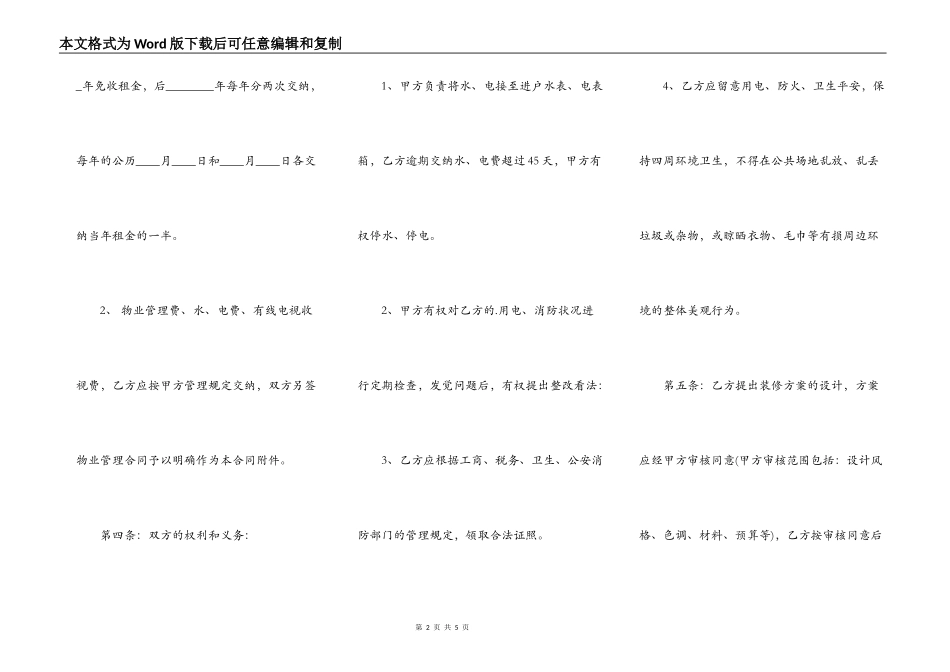 本文格式为Word版下载后可任意编辑和复制

_年免收租金，后________年每年分两次交纳，每年的公历____月____日和____月____日各交纳当年租金的一半。

2、 物业管理费、水、电费、有线电视收视费，乙方应按甲方管理规定交纳，双方另签物业管理合同予以明确作为本合同附件。

第四条：双方的权利和义务：

1、甲方负责将水、电接至进户水表、电表箱，乙方逾期交纳水、电费超过45天，甲方有权停水、停电。

2、甲方有权对乙方的.用电、消防状况进行定期检查，发觉问题后，有权提出整改看法：

3、乙方应根据工商、税务、卫生、公安消防部门的管理规定，领取合法证照。

4、乙方应留意用电、防火、卫生平安，保持四周环境卫生，不得在公共场地乱放、乱丢垃圾或杂物，或晾晒衣物、毛巾等有损周边环境的整体美观行为。

第五条：乙方提出装修方案的设计，方案应经甲方审核同意(甲方审核范围包括：设计风格、色调、材料、预算等)，乙方按审核同意后

第 2 页 共 5 页